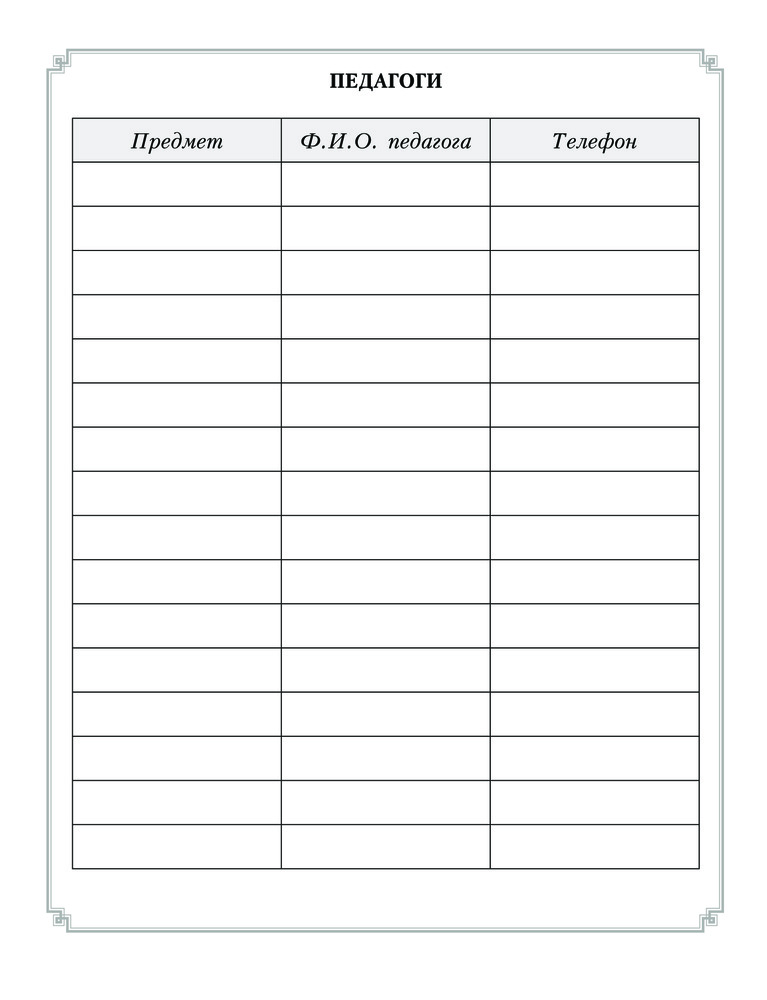 ПЕДАГОГИ

| Предмет | Ф.И.О. педагога | Телефон |
|---|---|---|
| | | |
| | | |
| | | |
| | | |
| | | |
| | | |
| | | |
| | | |
| | | |
| | | |
| | | |
| | | |
| | | |
| | | |
| | | |
| | | |